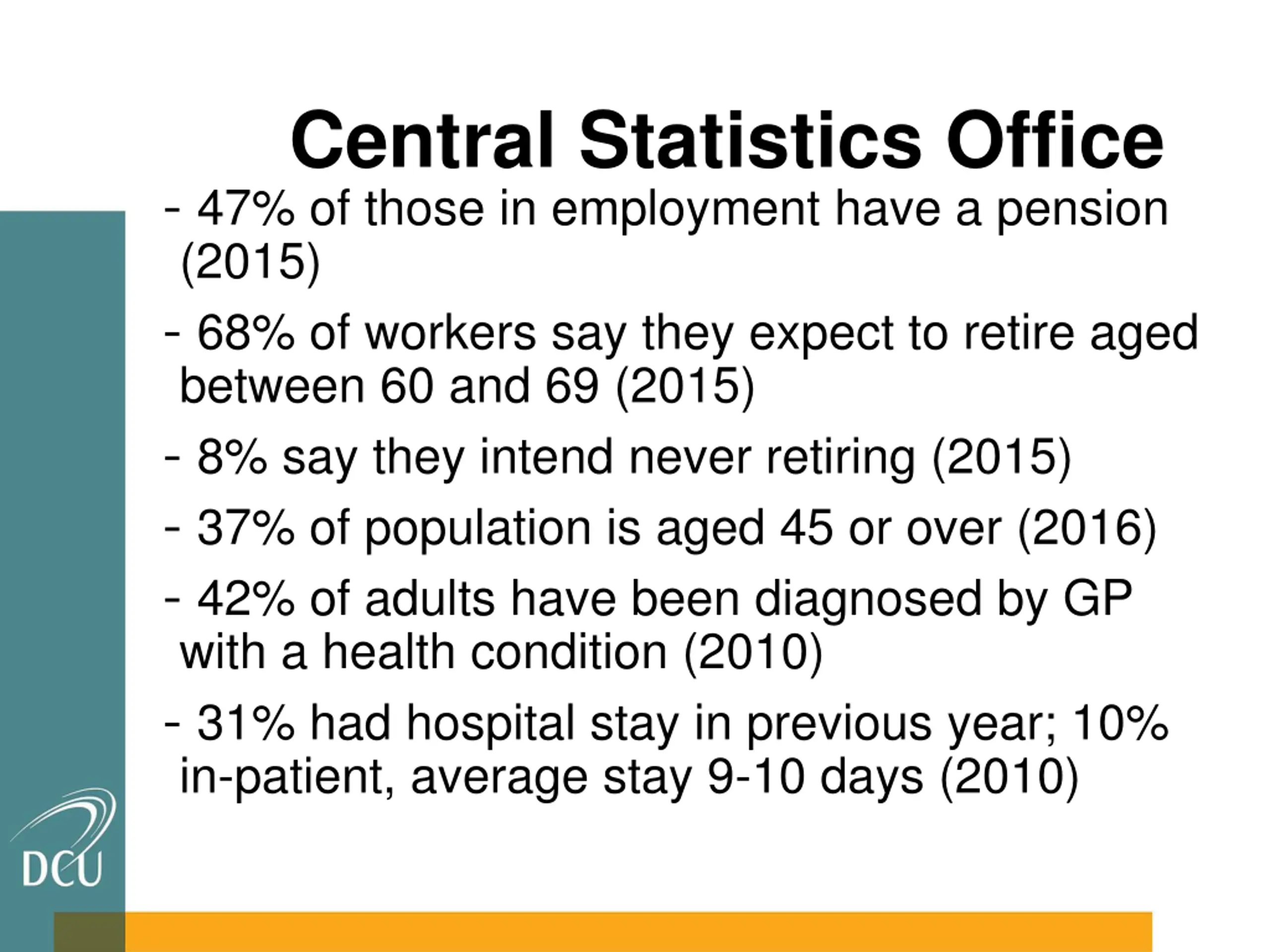 Central Statistics Office

- 47% of those in employment have a pension (2015)

- 68% of workers say they expect to retire aged between 60 and 69 (2015)

- 8% say they intend never retiring (2015)

- 37% of population is aged 45 or over (2016)

- 42% of adults have been diagnosed by GP with a health condition (2010)

- 31% had hospital stay in previous year; 10% in-patient, average stay 9-10 days (2010)

DCU